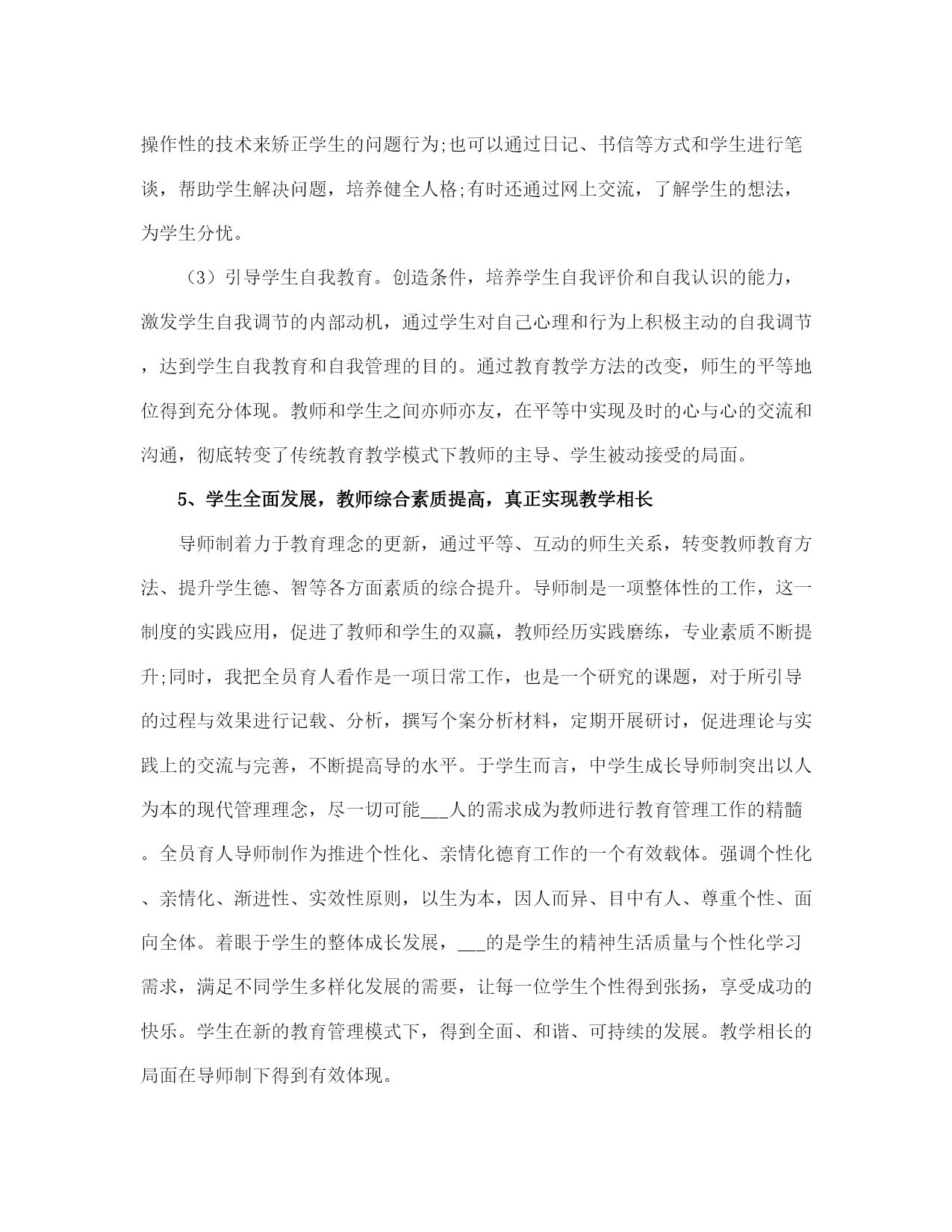 操作性的技术来矫正学生的问题行为;也可以通过日记、书信等方式和学生进行笔谈，帮助学生解决问题，培养健全人格;有时还通过网上交流，了解学生的想法，为学生分忧。

（3）引导学生自我教育。创造条件，培养学生自我评价和自我认识的能力，激发学生自我调节的内部动机，通过学生对自己心理和行为上积极主动的自我调节，达到学生自我教育和自我管理的目的。通过教育教学方法的改变，师生的平等地位得到充分体现。教师和学生之间亦师亦友，在平等中实现及时的心与心的交流和沟通，彻底转变了传统教育教学模式下教师的主导、学生被动接受的局面。

5、学生全面发展，教师综合素质提高，真正实现教学相长

导师制着力于教育理念的更新，通过平等、互动的师生关系，转变教师教育方法、提升学生德、智等各方面素质的综合提升。导师制是一项整体性的工作，这一制度的实践应用，促进了教师和学生的双赢，教师经历实践磨练，专业素质不断提升;同时，我把全员育人看作是一项日常工作，也是一个研究的课题，对于所引导的过程与效果进行记载、分析，撰写个案分析材料，定期开展研讨，促进理论与实践上的交流与完善，不断提高导的水平。于学生而言，中学生成长导师制突出以人为本的现代管理理念，尽一切可能___人的需求成为教师进行教育管理工作的精髓。全员育人导师制作为推进个性化、亲情化德育工作的一个有效载体。强调个性化、亲情化、渐进性、实效性原则，以生为本，因人而异、目中有人、尊重个性、面向全体。着眼于学生的整体成长发展，___的是学生的精神生活质量与个性化学习需求，满足不同学生多样化发展的需要，让每一位学生个性得到张扬，享受成功的快乐。学生在新的教育管理模式下，得到全面、和谐、可持续的发展。教学相长的局面在导师制下得到有效体现。